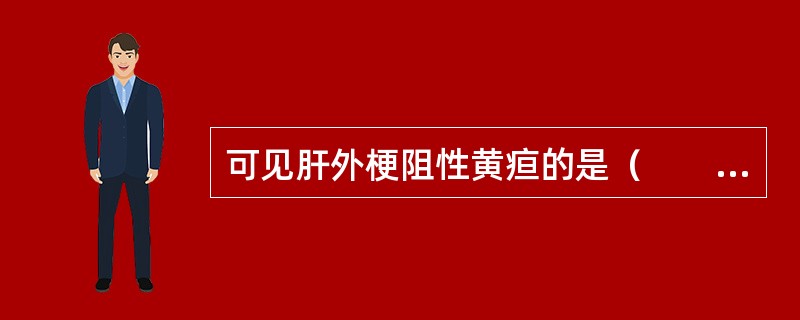 可见肝外梗阻性黄疸的是（　　...